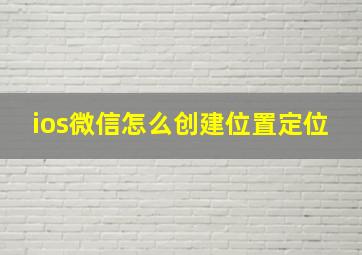 ios微信怎么创建位置定位